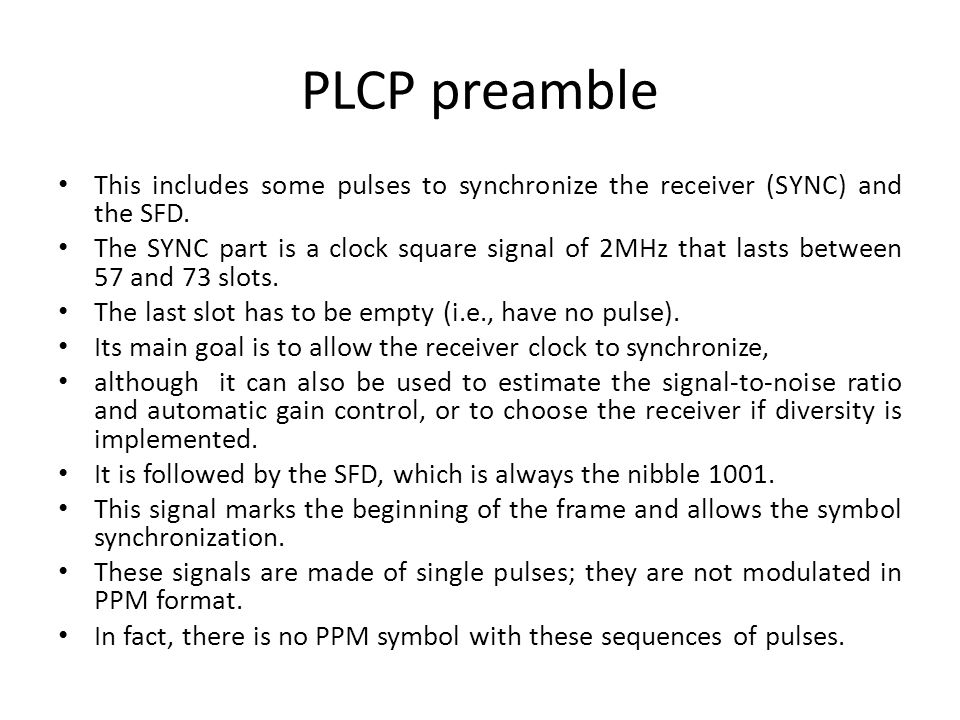 PLCP preamble

• This includes some pulses to synchronize the receiver (SYNC) and the SFD.
• The SYNC part is a clock square signal of 2MHz that lasts between 57 and 73 slots.
• The last slot has to be empty (i.e., have no pulse).
• Its main goal is to allow the receiver clock to synchronize,
• although it can also be used to estimate the signal-to-noise ratio and automatic gain control, or to choose the receiver if diversity is implemented.
• It is followed by the SFD, which is always the nibble 1001.
• This signal marks the beginning of the frame and allows the symbol synchronization.
• These signals are made of single pulses; they are not modulated in PPM format.
• In fact, there is no PPM symbol with these sequences of pulses.